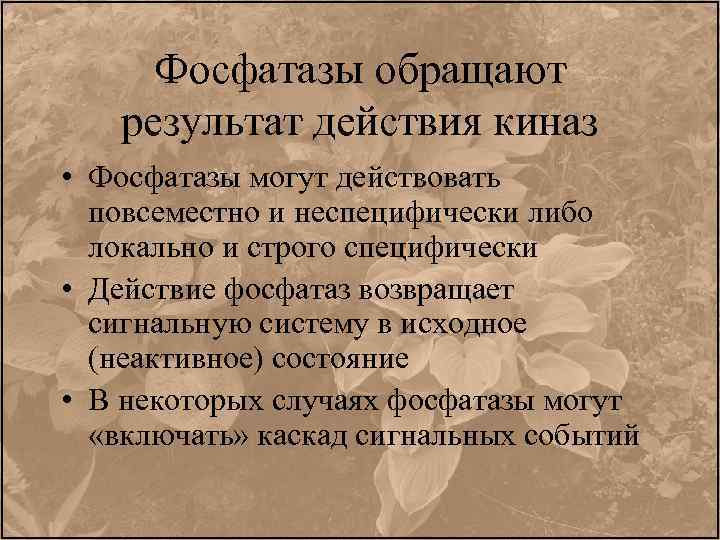 Фосфатазы обращают результат действия киназ

• Фосфатазы могут действовать повсеместно и неспецифически либо локально и строго специфически
• Действие фосфатаз возвращает сигнальную систему в исходное (неактивное) состояние
• В некоторых случаях фосфатазы могут «включать» каскад сигнальных событий